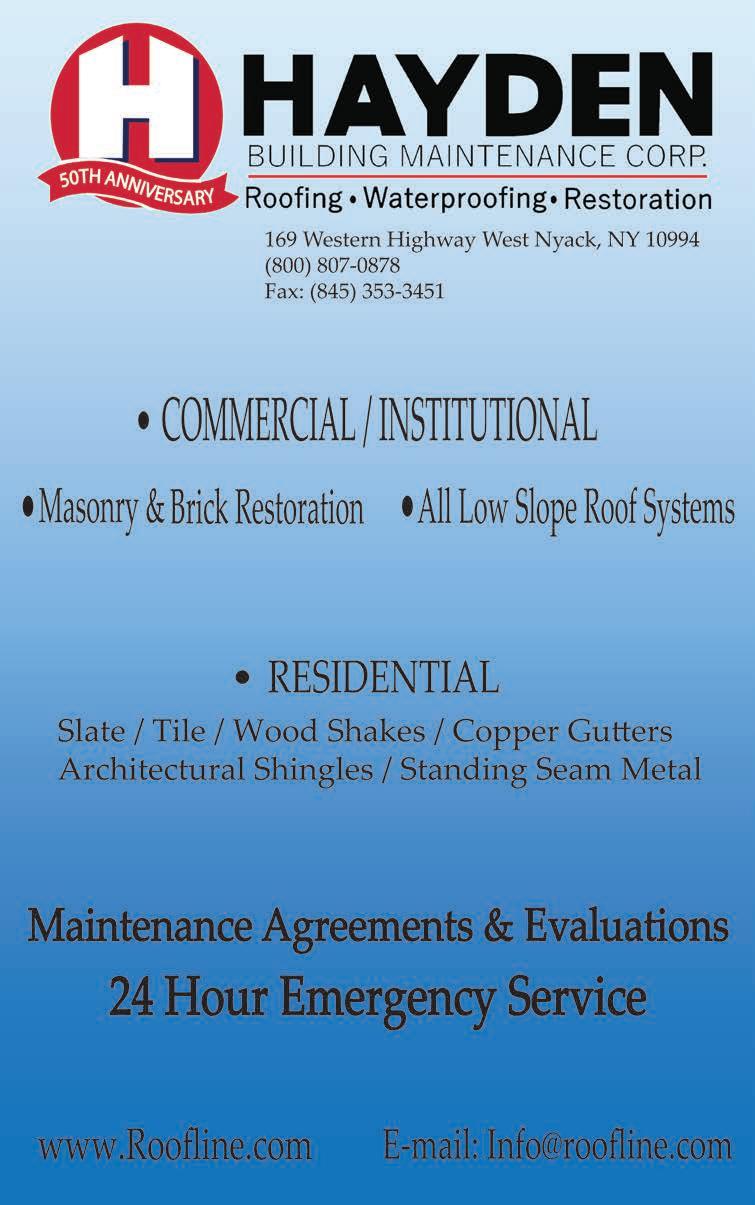 H
50TH ANNIVERSARY

HAYDEN
BUILDING MAINTENANCE CORP.
Roofing • Waterproofing • Restoration

169 Western Highway West Nyack, NY 10994
(800) 807-0878
Fax: (845) 353-3451

• COMMERCIAL / INSTITUTIONAL

• Masonry & Brick Restoration • All Low Slope Roof Systems

• RESIDENTIAL

Slate / Tile / Wood Shakes / Copper Gutters
Architectural Shingles / Standing Seam Metal

Maintenance Agreements & Evaluations
24 Hour Emergency Service

www.Roofline.com E-mail: Info@roofline.com